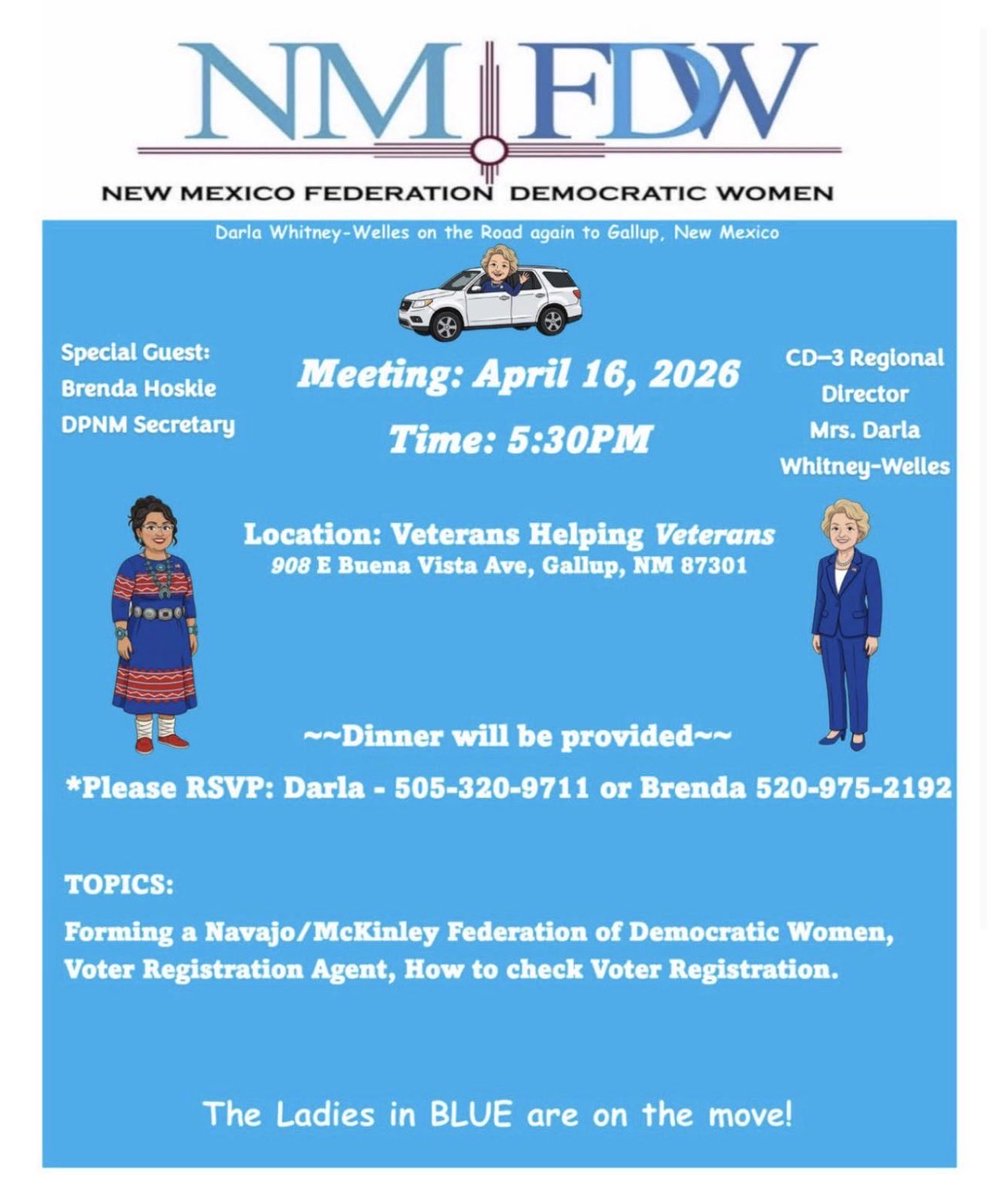 NM FDW

NEW MEXICO FEDERATION DEMOCRATIC WOMEN

Darla Whitney-Welles on the Road again to Gallup, New Mexico

Special Guest:
Brenda Hoskie
DPNM Secretary

Meeting: April 16, 2026

Time: 5:30PM

CD–3 Regional Director
Mrs. Darla Whitney-Welles

Location: Veterans Helping Veterans
908 E Buena Vista Ave, Gallup, NM 87301

~~Dinner will be provided~~

*Please RSVP: Darla - 505-320-9711 or Brenda 520-975-2192

TOPICS:

Forming a Navajo/McKinley Federation of Democratic Women, Voter Registration Agent, How to check Voter Registration.

The Ladies in BLUE are on the move!